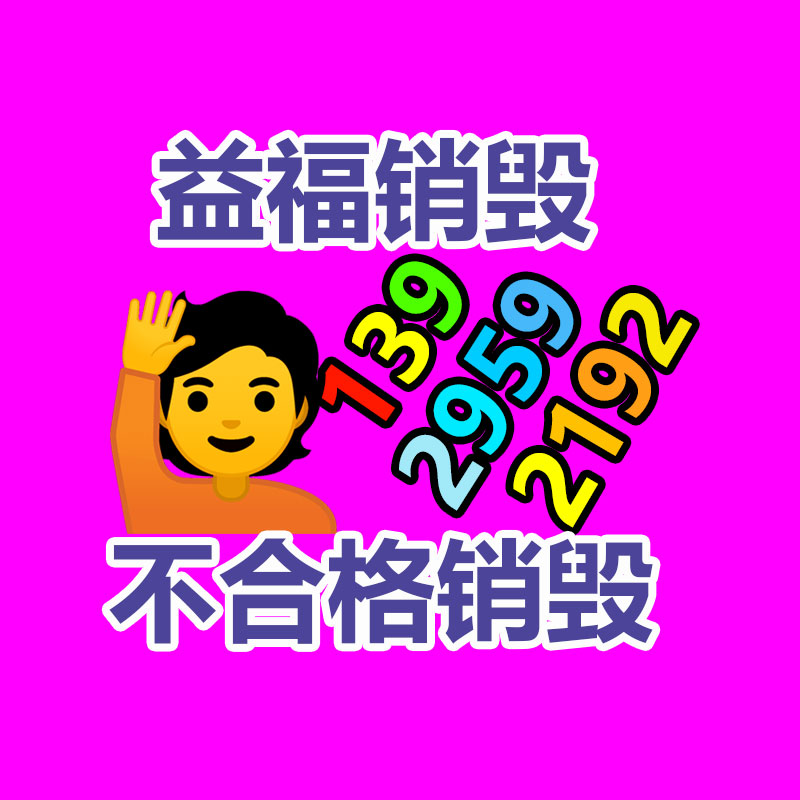 益福销毁

139
2959
2192

不合格销毁